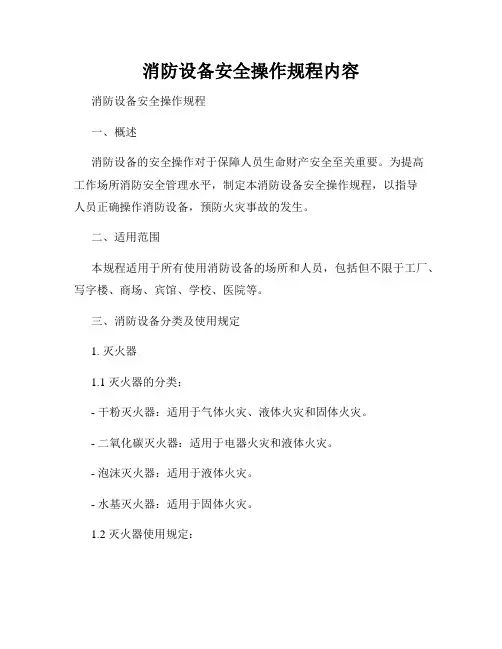 消防设备安全操作规程内容

消防设备安全操作规程

一、概述

消防设备的安全操作对于保障人员生命财产安全至关重要。为提高工作场所消防安全管理水平，制定本消防设备安全操作规程，以指导人员正确操作消防设备，预防火灾事故的发生。

二、适用范围

本规程适用于所有使用消防设备的场所和人员，包括但不限于工厂、写字楼、商场、宾馆、学校、医院等。

三、消防设备分类及使用规定

1. 灭火器

1.1 灭火器的分类：

- 干粉灭火器：适用于气体火灾、液体火灾和固体火灾。

- 二氧化碳灭火器：适用于电器火灾和液体火灾。

- 泡沫灭火器：适用于液体火灾。

- 水基灭火器：适用于固体火灾。

1.2 灭火器使用规定：